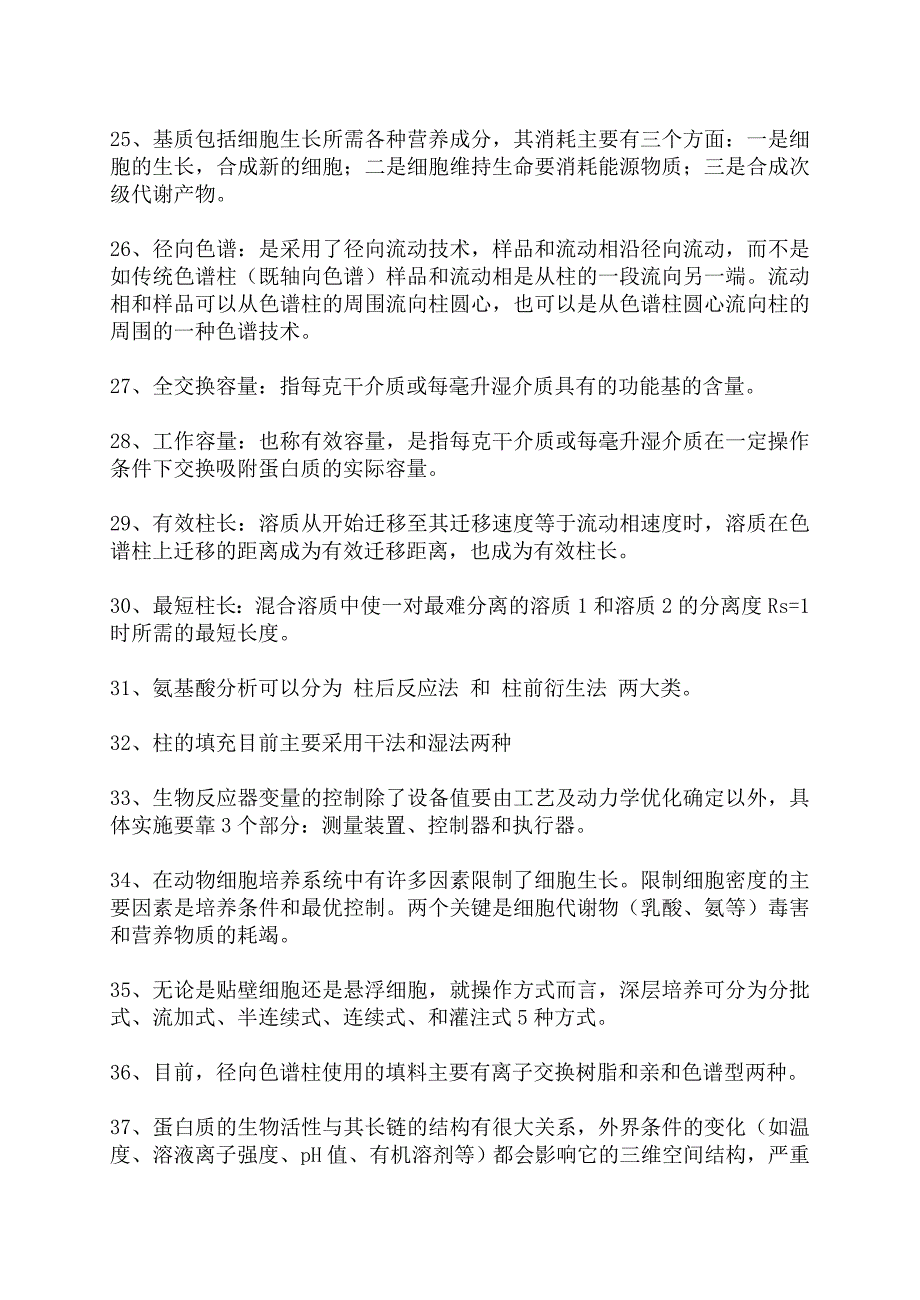 25、基质包括细胞生长所需各种营养成分，其消耗主要有三个方面：一是细胞的生长，合成新的细胞；二是细胞维持生命要消耗能源物质；三是合成次级代谢产物。

26、径向色谱：是采用了径向流动技术，样品和流动相沿径向流动，而不是如传统色谱柱（既轴向色谱）样品和流动相是从柱的一段流向另一端。流动相和样品可以从色谱柱的周围流向柱圆心，也可以是从色谱柱圆心流向柱的周围的一种色谱技术。

27、全交换容量：指每克干介质或每毫升湿介质具有的功能基的含量。

28、工作容量：也称有效容量，是指每克干介质或每毫升湿介质在一定操作条件下交换吸附蛋白质的实际容量。

29、有效柱长：溶质从开始迁移至其迁移速度等于流动相速度时，溶质在色谱柱上迁移的距离成为有效迁移距离，也成为有效柱长。

30、最短柱长：混合溶质中使一对最难分离的溶质 1 和溶质 2 的分离度 Rs=1 时所需的最短长度。

31、氨基酸分析可以分为 柱后反应法 和 柱前衍生法 两大类。

32、柱的填充目前主要采用干法和湿法两种

33、生物反应器变量的控制除了设备值要由工艺及动力学优化确定以外，具体实施要靠 3 个部分：测量装置、控制器和执行器。

34、在动物细胞培养系统中有许多因素限制了细胞生长。限制细胞密度的主要因素是培养条件和最优控制。两个关键是细胞代谢物（乳酸、氨等）毒害和营养物质的耗竭。

35、无论是贴壁细胞还是悬浮细胞，就操作方式而言，深层培养可分为分批式、流加式、半连续式、连续式、和灌注式 5 种方式。

36、目前，径向色谱柱使用的填料主要有离子交换树脂和亲和色谱型两种。

37、蛋白质的生物活性与其长链的结构有很大关系，外界条件的变化（如温度、溶液离子强度、pH 值、有机溶剂等）都会影响它的三维空间结构，严重